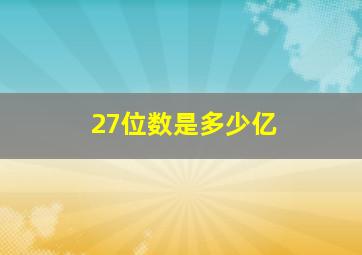 27位数是多少亿